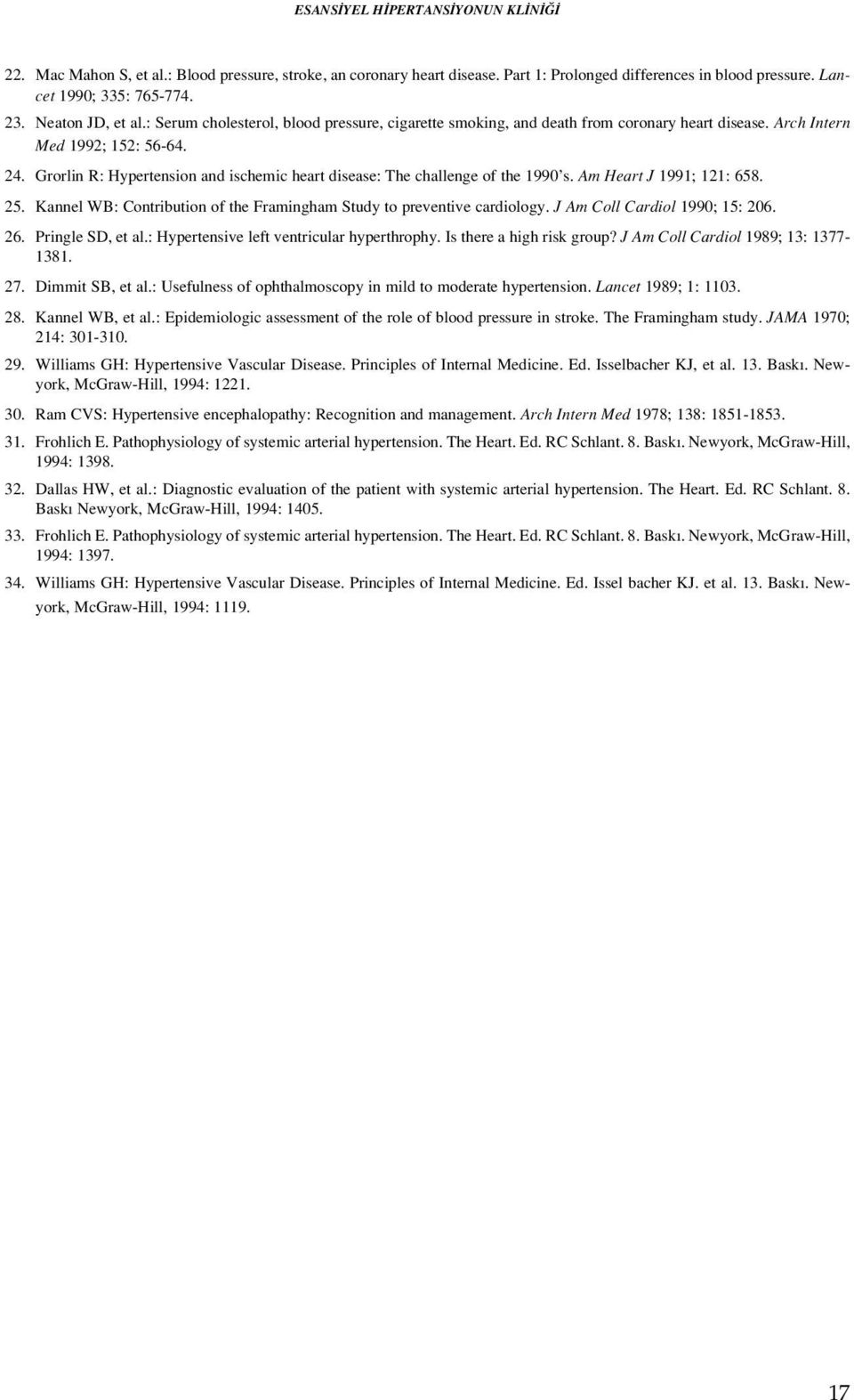 ESANSİYEL HİPERTANSİYONUN KLİNİĞİ

22. Mac Mahon S, et al.: Blood pressure, stroke, an coronary heart disease. Part 1: Prolonged differences in blood pressure. Lancet 1990; 335: 765-774.

23. Neaton JD, et al.: Serum cholesterol, blood pressure, cigarette smoking, and death from coronary heart disease. Arch Intern Med 1992; 152: 56-64.

24. Grorlin R: Hypertension and ischemic heart disease: The challenge of the 1990's. Am Heart J 1991; 121: 658.

25. Kannel WB: Contribution of the Framingham Study to preventive cardiology. J Am Coll Cardiol 1990; 15: 206.

26. Pringle SD, et al.: Hypertensive left ventricular hyperthrophy. Is there a high risk group? J Am Coll Cardiol 1989; 13: 1377-1381.

27. Dimmit SB, et al.: Usefulness of ophthalmoscopy in mild to moderate hypertension. Lancet 1989; 1: 1103.

28. Kannel WB, et al.: Epidemiologic assessment of the role of blood pressure in stroke. The Framingham study. JAMA 1970; 214: 301-310.

29. Williams GH: Hypertensive Vascular Disease. Principles of Internal Medicine. Ed. Isselbacher KJ, et al. 13. Baskı. Newyork, McGraw-Hill, 1994: 1221.

30. Ram CVS: Hypertensive encephalopathy: Recognition and management. Arch Intern Med 1978; 138: 1851-1853.

31. Frohlich E. Pathophysiology of systemic arterial hypertension. The Heart. Ed. RC Schlant. 8. Baskı. Newyork, McGraw-Hill, 1994: 1398.

32. Dallas HW, et al.: Diagnostic evaluation of the patient with systemic arterial hypertension. The Heart. Ed. RC Schlant. 8. Baskı Newyork, McGraw-Hill, 1994: 1405.

33. Frohlich E. Pathophysiology of systemic arterial hypertension. The Heart. Ed. RC Schlant. 8. Baskı. Newyork, McGraw-Hill, 1994: 1397.

34. Williams GH: Hypertensive Vascular Disease. Principles of Internal Medicine. Ed. Issel bacher KJ. et al. 13. Baskı. Newyork, McGraw-Hill, 1994: 1119.

17